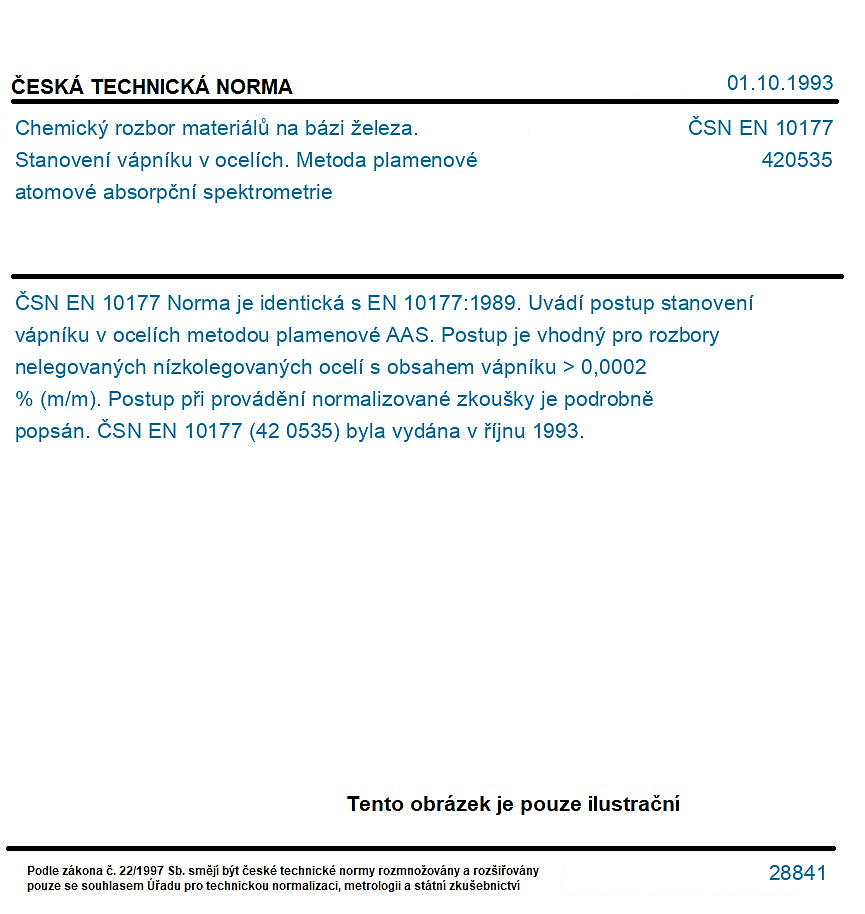 ČESKÁ TECHNICKÁ NORMA

01.10.1993

Chemický rozbor materiálů na bázi železa.
Stanovení vápníku v ocelích. Metoda plamenové atomové absorpční spektrometrie

ČSN EN 10177
420535

ČSN EN 10177 Norma je identická s EN 10177:1989. Uvádí postup stanovení vápníku v ocelích metodou plamenové AAS. Postup je vhodný pro rozbory nelegovaných nízkolegovaných ocelí s obsahem vápníku > 0,0002 % (m/m). Postup při provádění normalizované zkoušky je podrobně popsán. ČSN EN 10177 (42 0535) byla vydána v říjnu 1993.

Tento obrázek je pouze ilustrační

Podle zákona č. 22/1997 Sb. smějí být české technické normy rozmnožovány a rozšiřovány pouze se souhlasem Úřadu pro technickou normalizaci, metrologii a státní zkušebnictví

28841